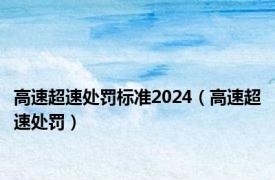 高速超速处罚标准2024（高速超速处罚）